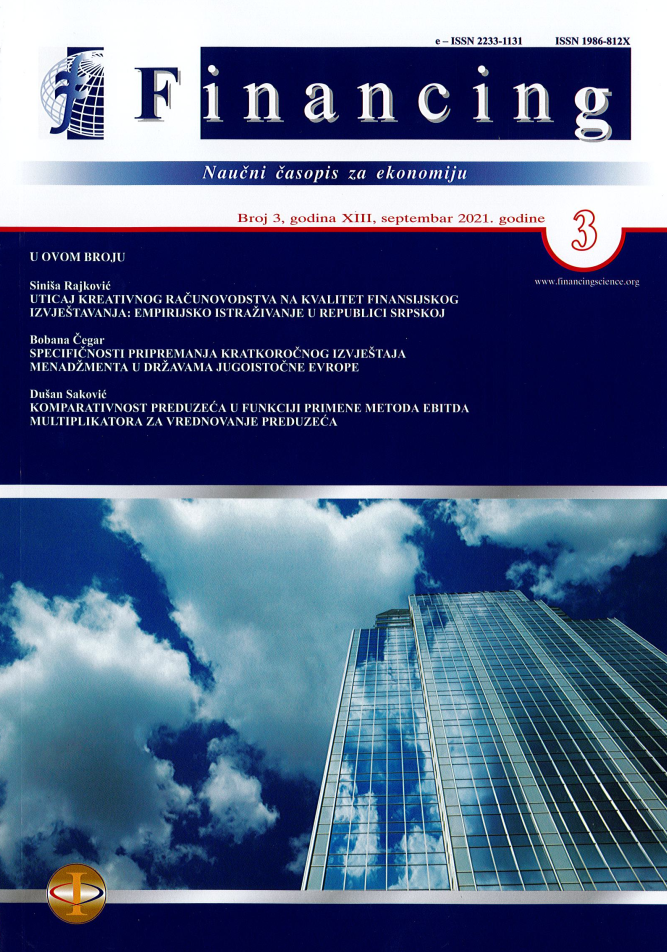 e – ISSN 2233-1131 ISSN 1986-812X

Financing

Naučni časopis za ekonomiju

Broj 3, godina XIII, septembar 2021. godine

3

www.financingscience.org

U OVOM BROJU

Siniša Rajković
UTICAJ KREATIVNOG RAČUNOVODSTVA NA KVALITET FINANSIJSKOG IZVJEŠTAVANJA: EMPIRIJSKO ISTRAŽIVANJE U REPUBLICI SRPSKOJ

Bobana Čegar
SPECIFIČNOSTI PRIPREMANJA KRATKOROČNOG IZVJEŠTAJA MENADŽMENTA U DRŽAVAMA JUGOISTOČNE EVROPE

Dušan Saković
KOMPARATIVNOST PREDUZEĆA U FUNKCIJI PRIMENE METODA EBITDA MULTIPLIKATORA ZA VREDNOVANJE PREDUZEĆA